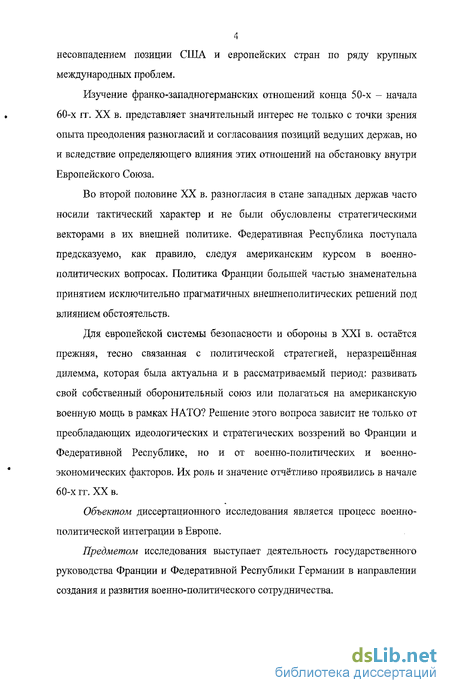 4

несовпадением позиции США и европейских стран по ряду крупных международных проблем.

Изучение франко-западногерманских отношений конца 50-х – начала 60-х гг. XX в. представляет значительный интерес не только с точки зрения опыта преодоления разногласий и согласования позиций ведущих держав, но и вследствие определяющего влияния этих отношений на обстановку внутри Европейского Союза.

Во второй половине XX в. разногласия в стане западных держав часто носили тактический характер и не были обусловлены стратегическими векторами в их внешней политике. Федеративная Республика поступала предсказуемо, как правило, следуя американским курсом в военно-политических вопросах. Политика Франции большей частью знаменательна принятием исключительно прагматичных внешнеполитических решений под влиянием обстоятельств.

Для европейской системы безопасности и обороны в XXI в. остаётся прежняя, тесно связанная с политической стратегией, неразрешённая дилемма, которая была актуальна и в рассматриваемый период: развивать свой собственный оборонительный союз или полагаться на американскую военную мощь в рамках НАТО? Решение этого вопроса зависит не только от преобладающих идеологических и стратегических воззрений во Франции и Федеративной Республике, но и от военно-политических и военно-экономических факторов. Их роль и значение отчётливо проявились в начале 60-х гг. XX в.

Объектом диссертационного исследования является процесс военно-политической интеграции в Европе.

Предметом исследования выступает деятельность государственного руководства Франции и Федеративной Республики Германии в направлении создания и развития военно-политического сотрудничества.

dsLib.net
библиотека диссертаций